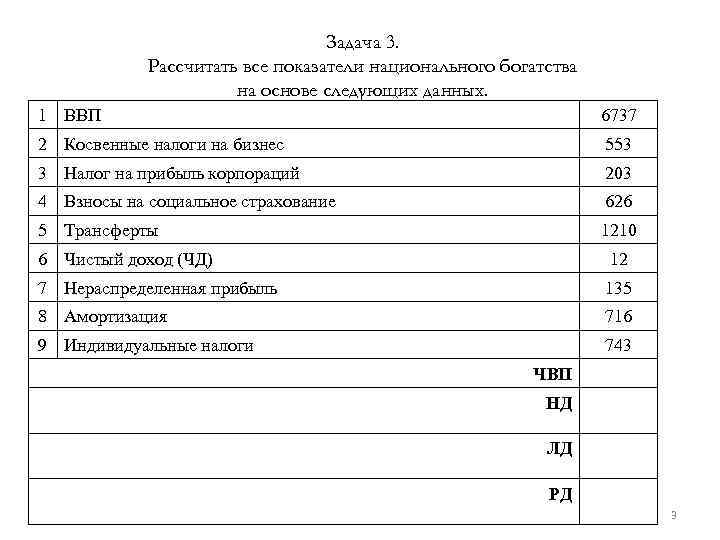 Задача 3.
Рассчитать все показатели национального богатства на основе следующих данных.

| 1 | ВВП | 6737 |
|---|---|---|
| 2 | Косвенные налоги на бизнес | 553 |
| 3 | Налог на прибыль корпораций | 203 |
| 4 | Взносы на социальное страхование | 626 |
| 5 | Трансферты | 1210 |
| 6 | Чистый доход (ЧД) | 12 |
| 7 | Нераспределенная прибыль | 135 |
| 8 | Амортизация | 716 |
| 9 | Индивидуальные налоги | 743 |
| | ЧВП | |
| | НД | |
| | ЛД | |
| | РД | |

3